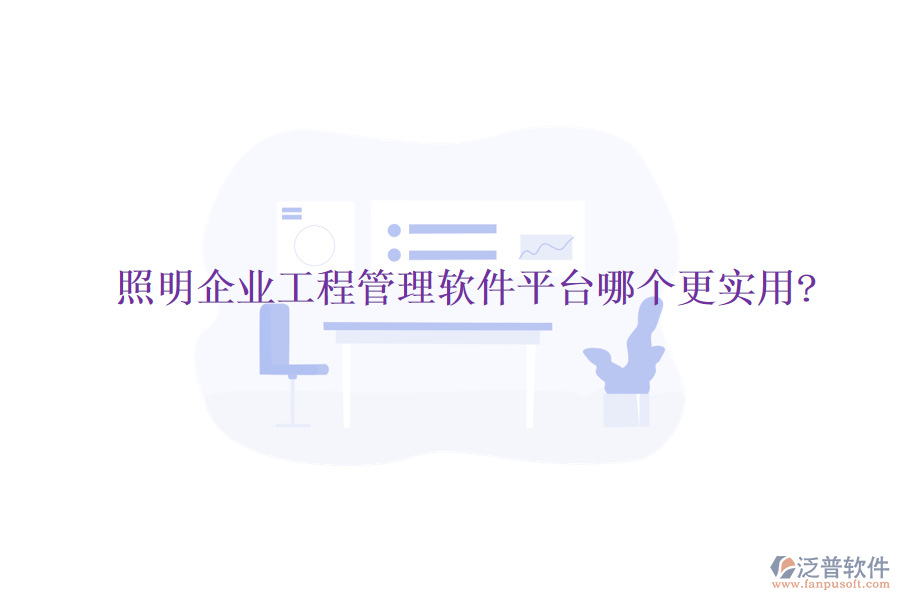 照明企业工程管理软件平台哪个更实用?

泛普软件
www.fanpusoft.com